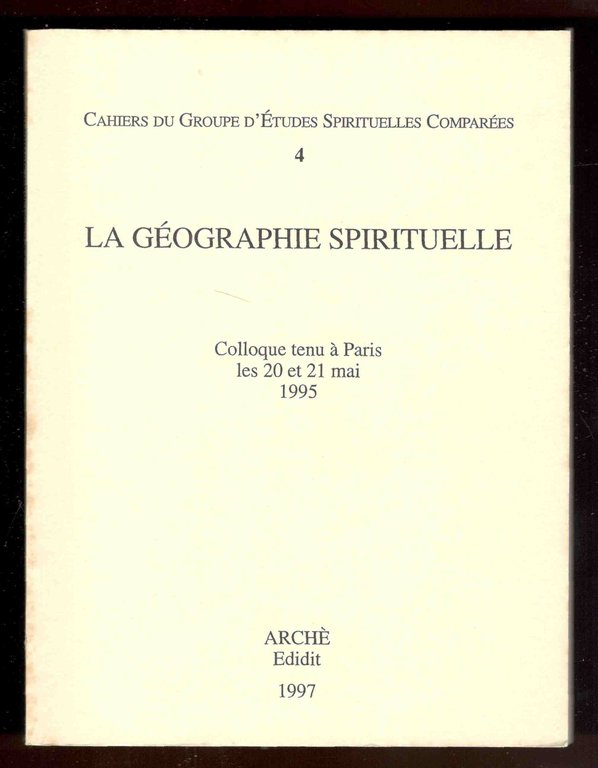 CAHIERS DU GROUPE D'ÉTUDES SPIRITUELLES COMPARÉES

4

LA GÉOGRAPHIE SPIRITUELLE

Colloque tenu à Paris
les 20 et 21 mai
1995

ARCHÈ
Edidit

1997